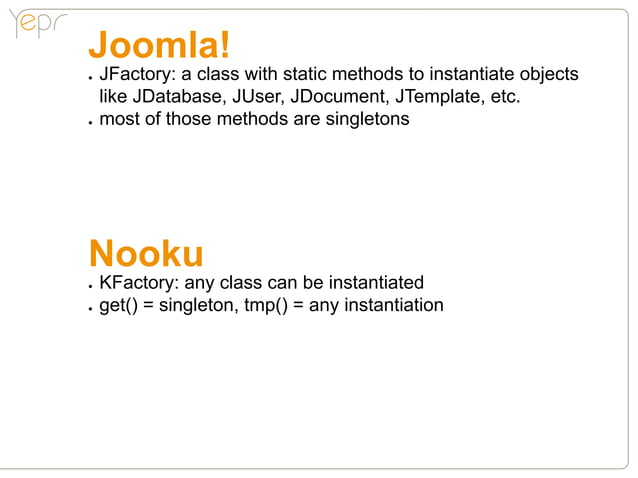 yepr

Joomla!

• JFactory: a class with static methods to instantiate objects like JDatabase, JUser, JDocument, JTemplate, etc.
• most of those methods are singletons

Nooku

• KFactory: any class can be instantiated
• get() = singleton, tmp() = any instantiation